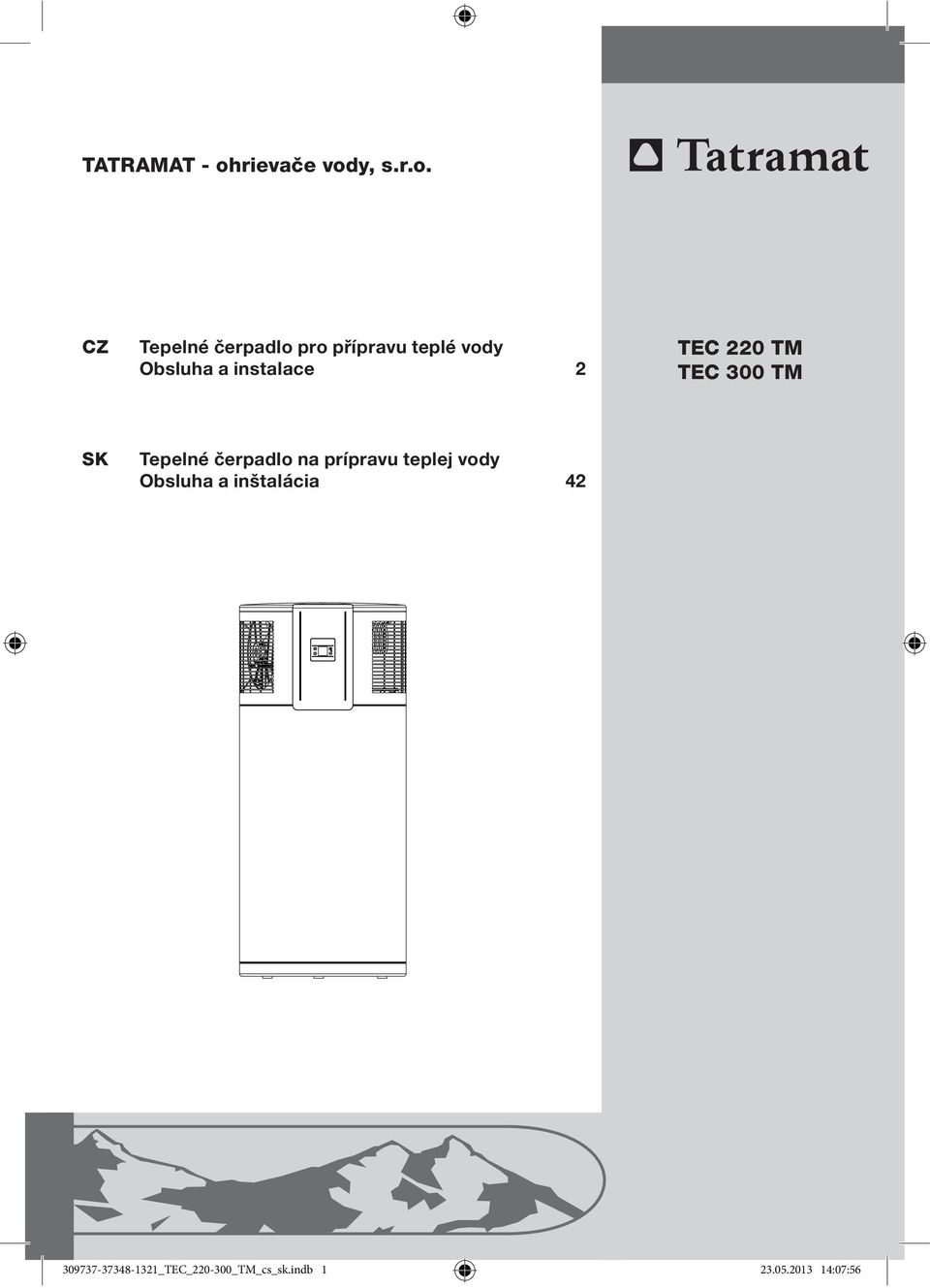 TATRAMAT - ohrievače vody, s.r.o.

Tatramat

CZ Tepelné čerpadlo pro přípravu teplé vody
Obsluha a instalace 2

TEC 220 TM
TEC 300 TM

SK Tepelné čerpadlo na prípravu teplej vody
Obsluha a inštalácia 42

309737-37348-1321_TEC_220-300_TM_cs_sk.indb 1 23.05.2013 14:07:56